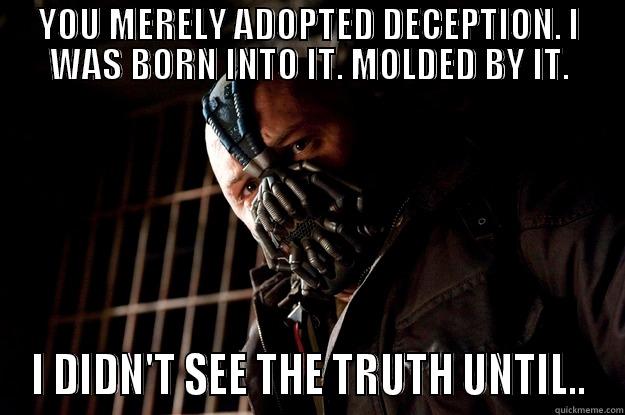 YOU MERELY ADOPTED DECEPTION. I WAS BORN INTO IT. MOLDED BY IT.

I DIDN'T SEE THE TRUTH UNTIL..

quickmeme.com